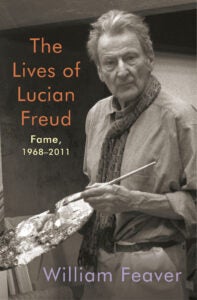 The Lives of Lucian Freud

Fame, 1968–2011

William Feaver